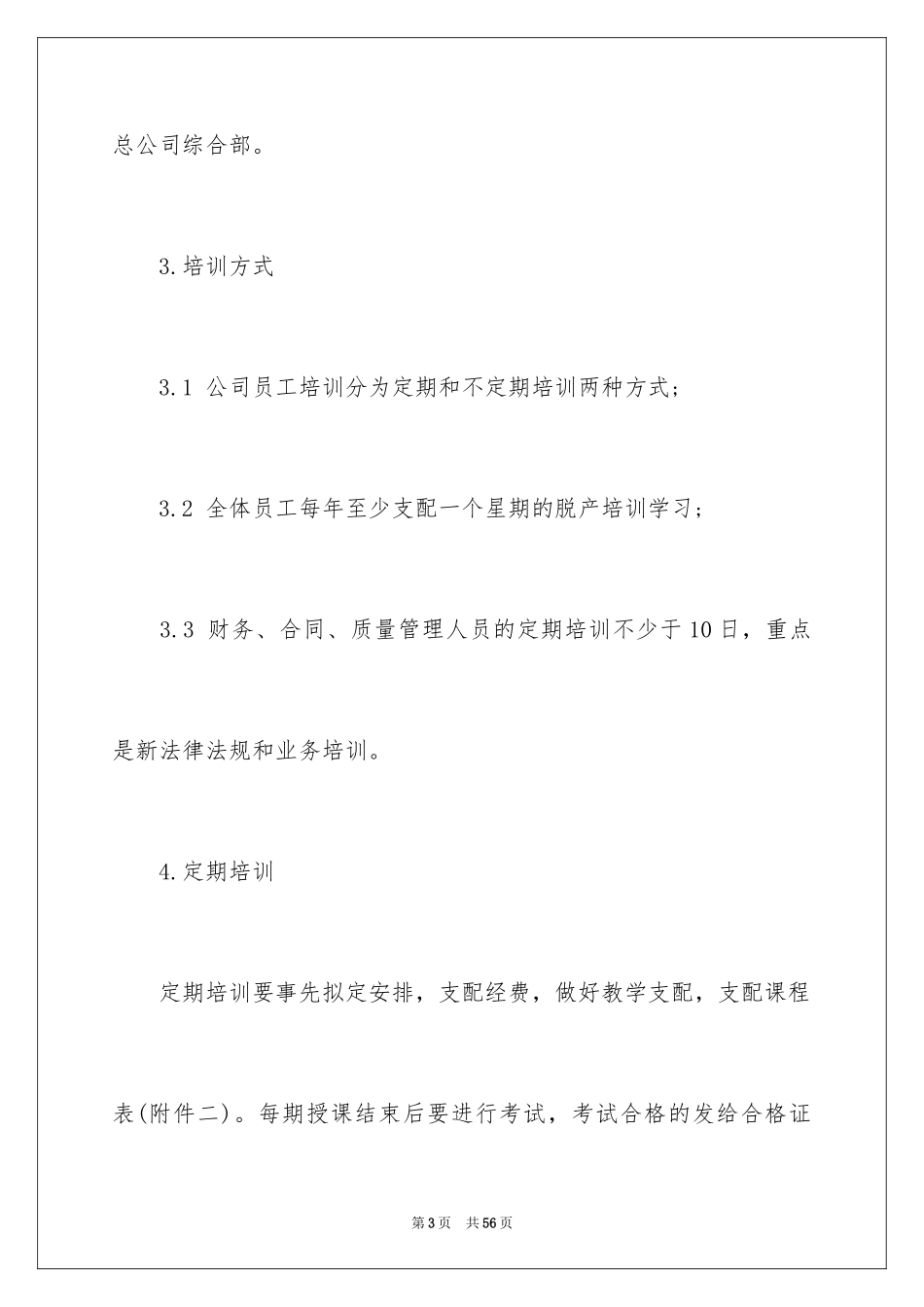 总公司综合部。

3.培训方式

3.1 公司员工培训分为定期和不定期培训两种方式；

3.2 全体员工每年至少支配一个星期的脱产培训学习；

3.3 财务、合同、质量管理人员的定期培训不少于10日，重点是新法律法规和业务培训。

4.定期培训

定期培训要事先拟定安排，支配经费，做好教学支配，支配课程表(附件二)。每期授课结束后要进行考试，考试合格的发给合格证

第3页 共56页